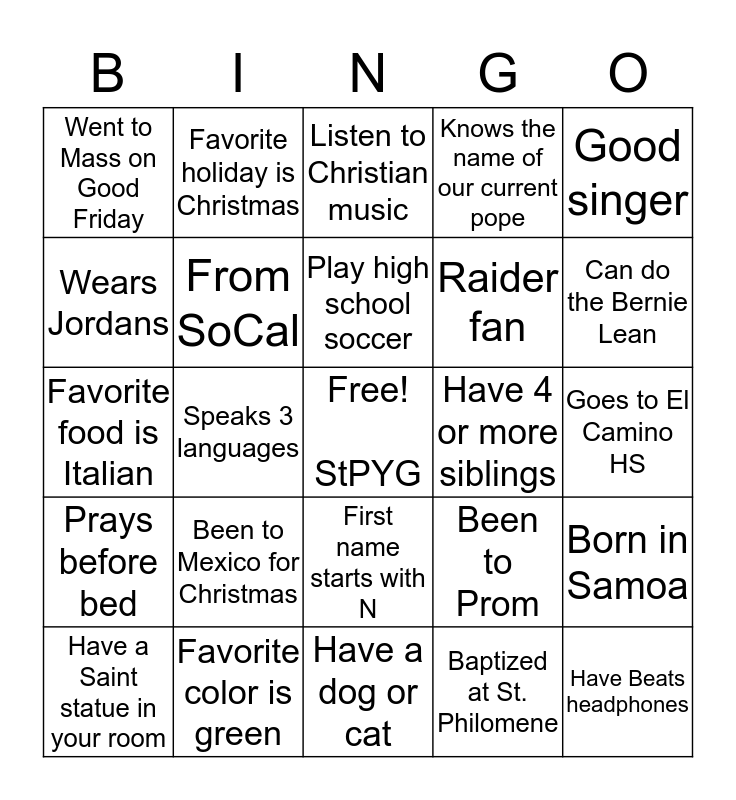 | B | I | N | G | O |
|---|---|---|---|---|
| Went to Mass on Good Friday | Favorite holiday is Christmas | Listen to Christian music | Knows the name of our current pope | Good singer |
| Wears Jordans | From SoCal | Play high school soccer | Raider fan | Can do the Bernie Lean |
| Favorite food is Italian | Speaks 3 languages | Free! StPYG | Have 4 or more siblings | Goes to El Camino HS |
| Prays before bed | Been to Mexico for Christmas | First name starts with N | Been to Prom | Born in Samoa |
| Have a Saint statue in your room | Favorite color is green | Have a dog or cat | Baptized at St. Philomene | Have Beats headphones |